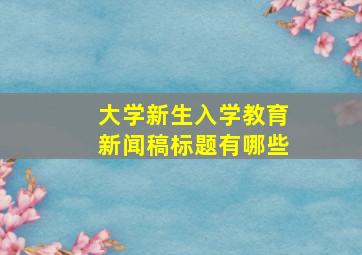 大学新生入学教育
新闻稿标题有哪些